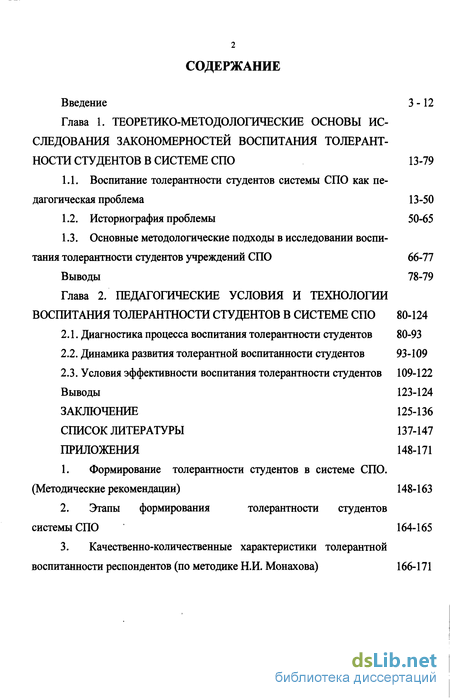 2

СОДЕРЖАНИЕ

Введение 3 - 12

Глава 1. ТЕОРЕТИКО-МЕТОДОЛОГИЧЕСКИЕ ОСНОВЫ ИССЛЕДОВАНИЯ ЗАКОНОМЕРНОСТЕЙ ВОСПИТАНИЯ ТОЛЕРАНТНОСТИ СТУДЕНТОВ В СИСТЕМЕ СПО 13-79

1.1. Воспитание толерантности студентов системы СПО как педагогическая проблема 13-50

1.2. Историография проблемы 50-65

1.3. Основные методологические подходы в исследовании воспитания толерантности студентов учреждений СПО 66-77

Выводы 78-79

Глава 2. ПЕДАГОГИЧЕСКИЕ УСЛОВИЯ И ТЕХНОЛОГИИ ВОСПИТАНИЯ ТОЛЕРАНТНОСТИ СТУДЕНТОВ В СИСТЕМЕ СПО 80-124

2.1. Диагностика процесса воспитания толерантности студентов 80-93

2.2. Динамика развития толерантной воспитанности студентов 93-109

2.3. Условия эффективности воспитания толерантности студентов 109-122

Выводы 123-124

ЗАКЛЮЧЕНИЕ 125-136

СПИСОК ЛИТЕРАТУРЫ 137-147

ПРИЛОЖЕНИЯ 148-171

1. Формирование толерантности студентов в системе СПО. (Методические рекомендации) 148-163

2. Этапы формирования толерантности студентов системы СПО 164-165

3. Качественно-количественные характеристики толерантной воспитанности респондентов (по методике Н.И. Монахова) 166-171

dsLib.net
библиотека диссертаций